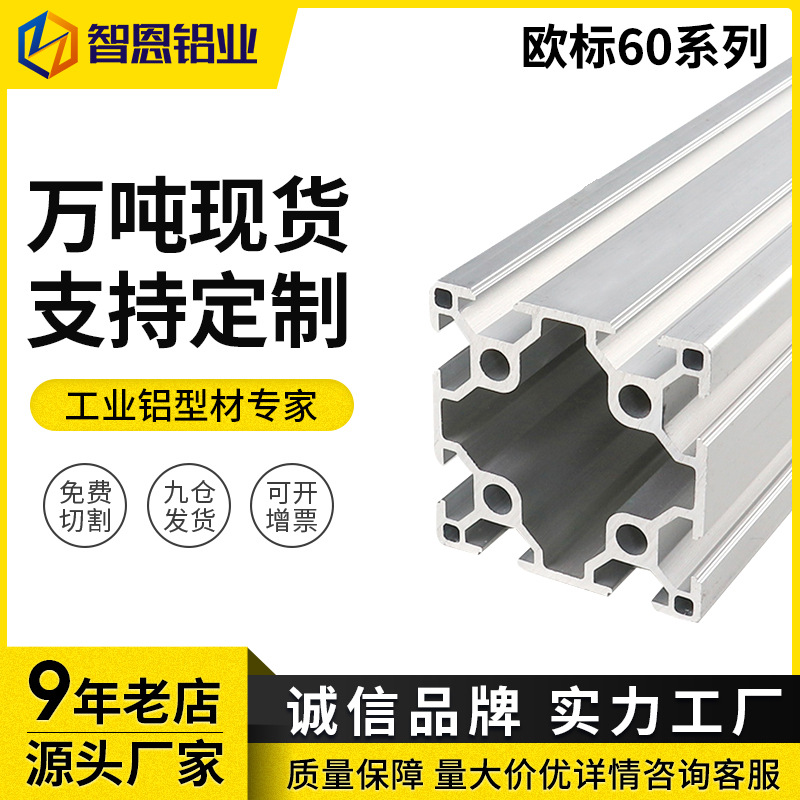 智恩铝业

欧标60系列

万吨现货
支持定制

工业铝型材专家

免费切割

九仓发货

可开增票

9年老店
源头厂家

诚信品牌 实力工厂

质量保障 量大价优详情咨询客服